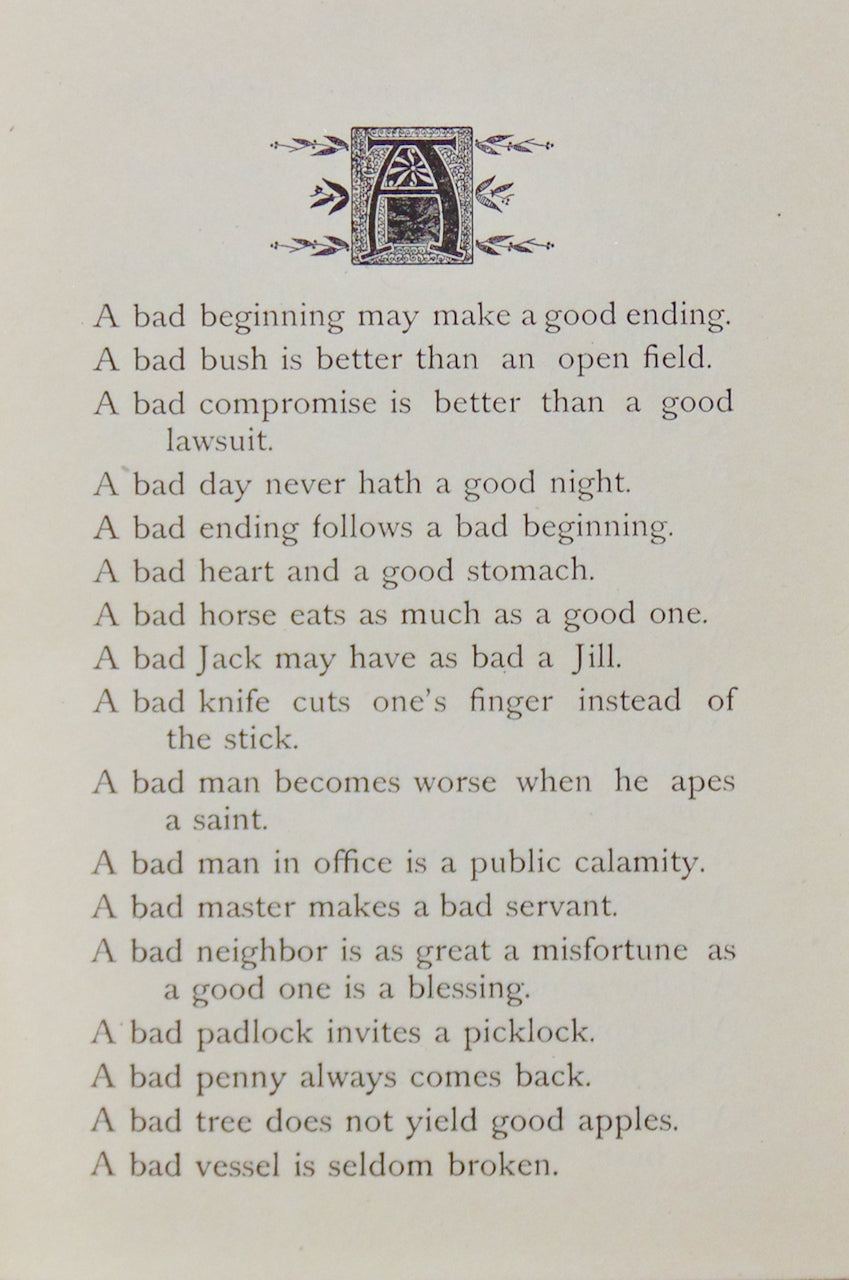 A

A bad beginning may make a good ending.

A bad bush is better than an open field.

A bad compromise is better than a good lawsuit.

A bad day never hath a good night.

A bad ending follows a bad beginning.

A bad heart and a good stomach.

A bad horse eats as much as a good one.

A bad Jack may have as bad a Jill.

A bad knife cuts one's finger instead of the stick.

A bad man becomes worse when he apes a saint.

A bad man in office is a public calamity.

A bad master makes a bad servant.

A bad neighbor is as great a misfortune as a good one is a blessing.

A bad padlock invites a picklock.

A bad penny always comes back.

A bad tree does not yield good apples.

A bad vessel is seldom broken.